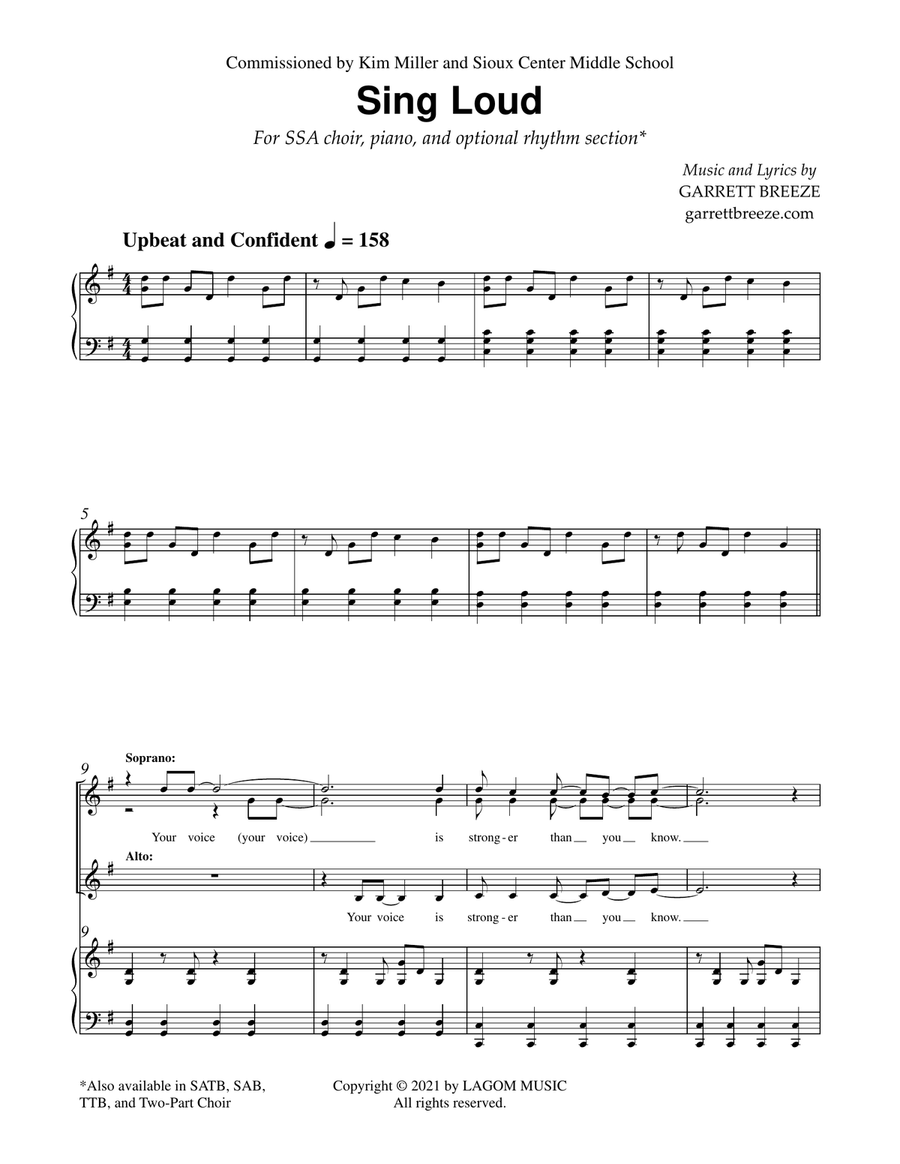 Commissioned by Kim Miller and Sioux Center Middle School

Sing Loud

For SSA choir, piano, and optional rhythm section*

Music and Lyrics by
GARRETT BREEZE
garrettbreeze.com

Upbeat and Confident ♩ = 158

5

9

Soprano:

Your voice (your voice) is strong-er than you know.

Alto:

Your voice is strong-er than you know.

9

*Also available in SATB, SAB, TTB, and Two-Part Choir

Copyright © 2021 by LAGOM MUSIC
All rights reserved.